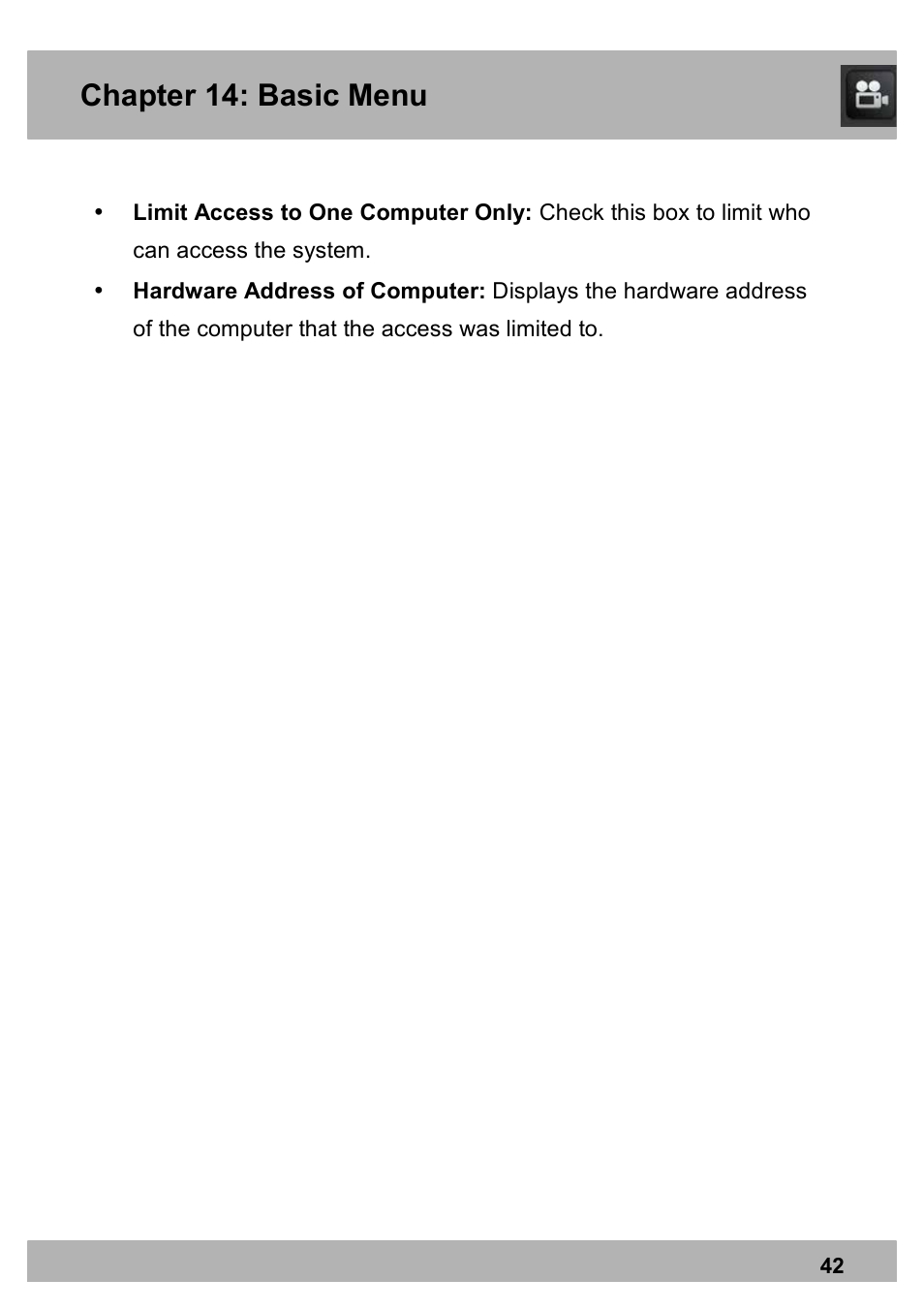 Chapter 14: Basic Menu

• Limit Access to One Computer Only: Check this box to limit who can access the system.

• Hardware Address of Computer: Displays the hardware address of the computer that the access was limited to.

42